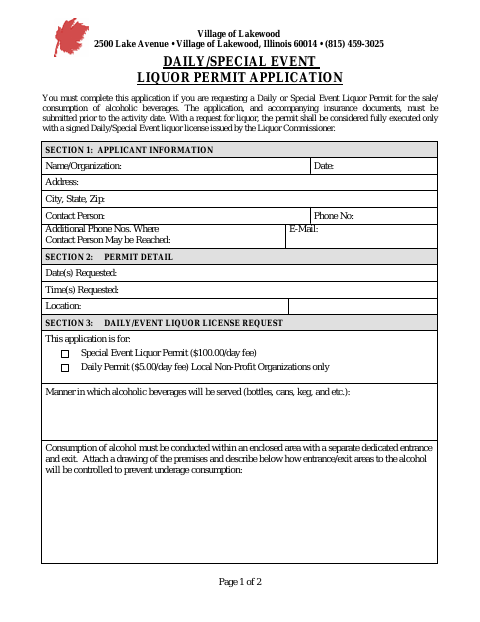 Village of Lakewood
2500 Lake Avenue • Village of Lakewood, Illinois 60014 • (815) 459-3025

DAILY/SPECIAL EVENT
LIQUOR PERMIT APPLICATION

You must complete this application if you are requesting a Daily or Special Event Liquor Permit for the sale/consumption of alcoholic beverages. The application, and accompanying insurance documents, must be submitted prior to the activity date. With a request for liquor, the permit shall be considered fully executed only with a signed Daily/Special Event liquor license issued by the Liquor Commissioner.

SECTION 1: APPLICANT INFORMATION

Name/Organization:
Date:
Address:
City, State, Zip:
Contact Person:
Phone No:
Additional Phone Nos. Where Contact Person May be Reached:
E-Mail:

SECTION 2: PERMIT DETAIL

Date(s) Requested:
Time(s) Requested:
Location:

SECTION 3: DAILY/EVENT LIQUOR LICENSE REQUEST

This application is for:
☐ Special Event Liquor Permit ($100.00/day fee)
☐ Daily Permit ($5.00/day fee) Local Non-Profit Organizations only

Manner in which alcoholic beverages will be served (bottles, cans, keg, and etc.):

Consumption of alcohol must be conducted within an enclosed area with a separate dedicated entrance and exit. Attach a drawing of the premises and describe below how entrance/exit areas to the alcohol will be controlled to prevent underage consumption:

Page 1 of 2